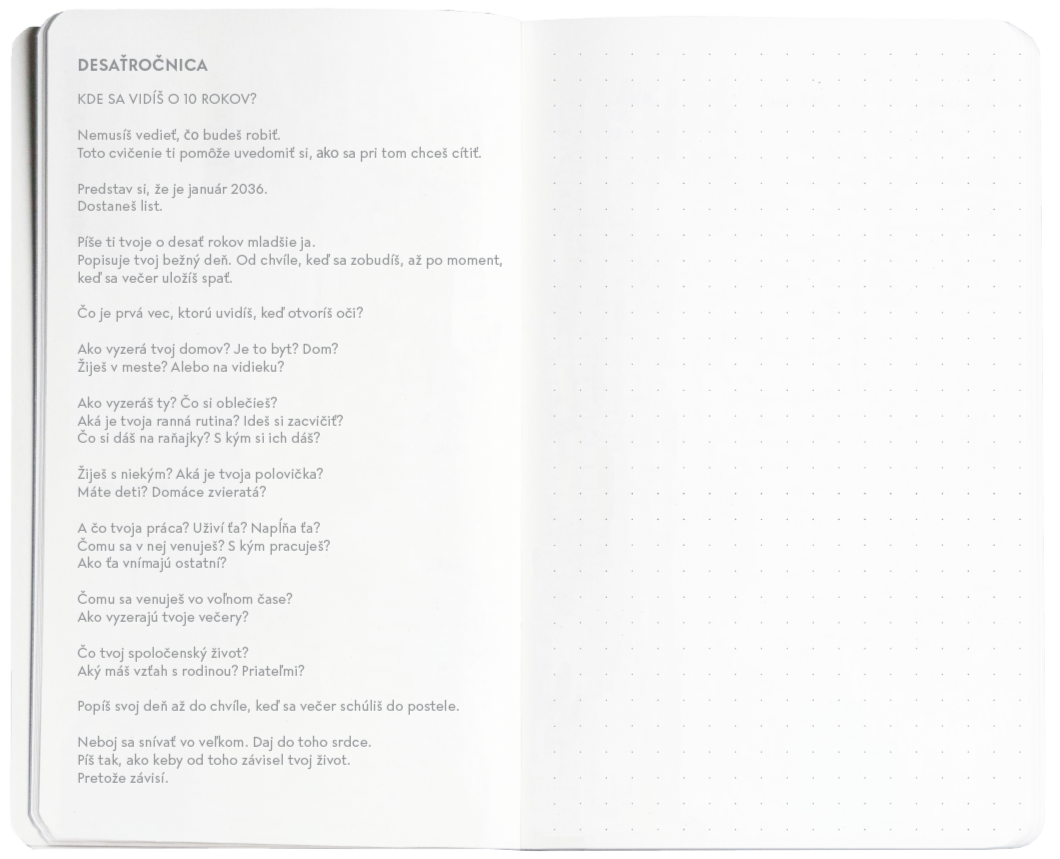 DESAŤROČNICA

KDE SA VIDÍŠ O 10 ROKOV?

Nemusíš vedieť, čo budeš robiť.
Toto cvičenie ti pomôže uvedomiť si, ako sa pri tom chceš cítiť.

Predstav si, že je január 2036.
Dostaneš list.

Píše ti tvoje o desať rokov mladšie ja.
Popisuje tvoj bežný deň. Od chvíle, keď sa zobudíš, až po moment, keď sa večer uložíš spať.

Čo je prvá vec, ktorú uvidíš, keď otvoríš oči?

Ako vyzerá tvoj domov? Je to byt? Dom?
Žiješ v meste? Alebo na vidieku?

Ako vyzeráš ty? Čo si oblečieš?
Aká je tvoja ranná rutina? Ideš si zacvičiť?
Čo si dáš na raňajky? S kým si ich dáš?

Žiješ s niekým? Aká je tvoja polovička?
Máte deti? Domáce zvieratá?

A čo tvoja práca? Uživí ťa? Napĺňa ťa?
Čomu sa v nej venuješ? S kým pracuješ?
Ako ťa vnímajú ostatní?

Čomu sa venuješ vo voľnom čase?
Ako vyzerajú tvoje večery?

Čo tvoj spoločenský život?
Aký máš vzťah s rodinou? Priateľmi?

Popíš svoj deň až do chvíle, keď sa večer schúliš do postele.

Neboj sa snívať vo veľkom. Daj do toho srdce.
Píš tak, ako keby od toho závisel tvoj život.
Pretože závisí.